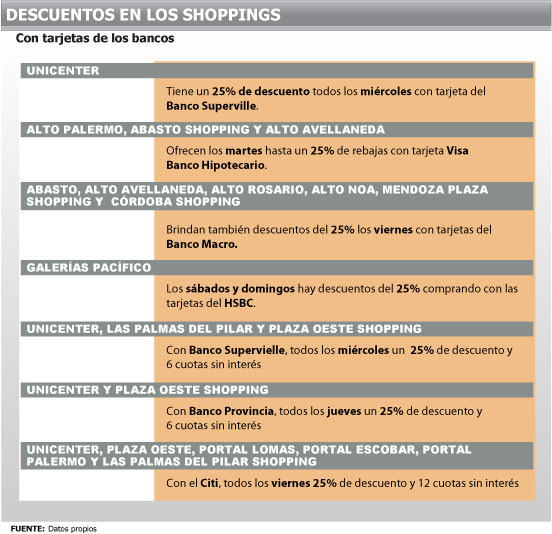 DESCUENTOS EN LOS SHOPPINGS

Con tarjetas de los bancos

UNICENTER

Tiene un 25% de descuento todos los miércoles con tarjeta del Banco Superville.

ALTO PALERMO, ABASTO SHOPPING Y ALTO AVELLANEDA

Ofrecen los martes hasta un 25% de rebajas con tarjeta Visa Banco Hipotecario.

ABASTO, ALTO AVELLANEDA, ALTO ROSARIO, ALTO NOA, MENDOZA PLAZA SHOPPING Y CÓRDOBA SHOPPING

Brindan también descuentos del 25% los viernes con tarjetas del Banco Macro.

GALERÍAS PACÍFICO

Los sábados y domingos hay descuentos del 25% comprando con las tarjetas del HSBC.

UNICENTER, LAS PALMAS DEL PILAR Y PLAZA OESTE SHOPPING

Con Banco Supervielle, todos los miércoles un 25% de descuento y 6 cuotas sin interés

UNICENTER Y PLAZA OESTE SHOPPING

Con Banco Provincia, todos los jueves un 25% de descuento y 6 cuotas sin interés

UNICENTER, PLAZA OESTE, PORTAL LOMAS, PORTAL ESCOBAR, PORTAL PALERMO Y LAS PALMAS DEL PILAR SHOPPING

Con el Citi, todos los viernes 25% de descuento y 12 cuotas sin interés

FUENTE: Datos propios